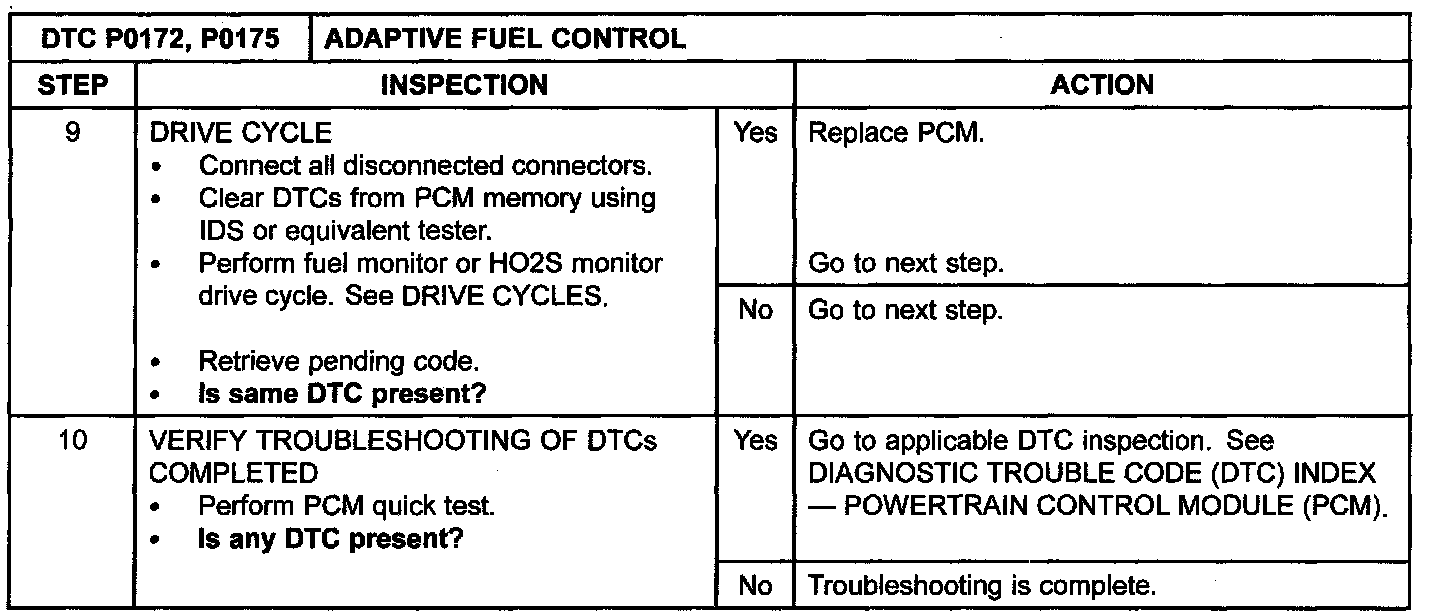 | DTC P0172, P0175 | ADAPTIVE FUEL CONTROL | | |
|---|---|---|---|
| STEP | INSPECTION | | ACTION |
| 9 | DRIVE CYCLE • Connect all disconnected connectors. • Clear DTCs from PCM memory using IDS or equivalent tester. • Perform fuel monitor or HO2S monitor drive cycle. See DRIVE CYCLES. • Retrieve pending code. • Is same DTC present? | Yes | Replace PCM. Go to next step. |
| | | No | Go to next step. |
| 10 | VERIFY TROUBLESHOOTING OF DTCs COMPLETED • Perform PCM quick test. • Is any DTC present? | Yes | Go to applicable DTC inspection. See DIAGNOSTIC TROUBLE CODE (DTC) INDEX — POWERTRAIN CONTROL MODULE (PCM). |
| | | No | Troubleshooting is complete. |